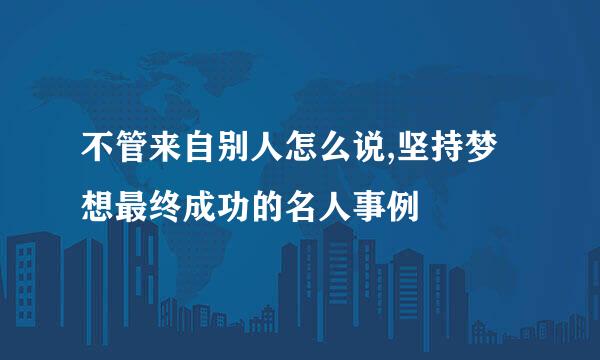 不管来自别人怎么说,坚持梦想最终成功的名人事例